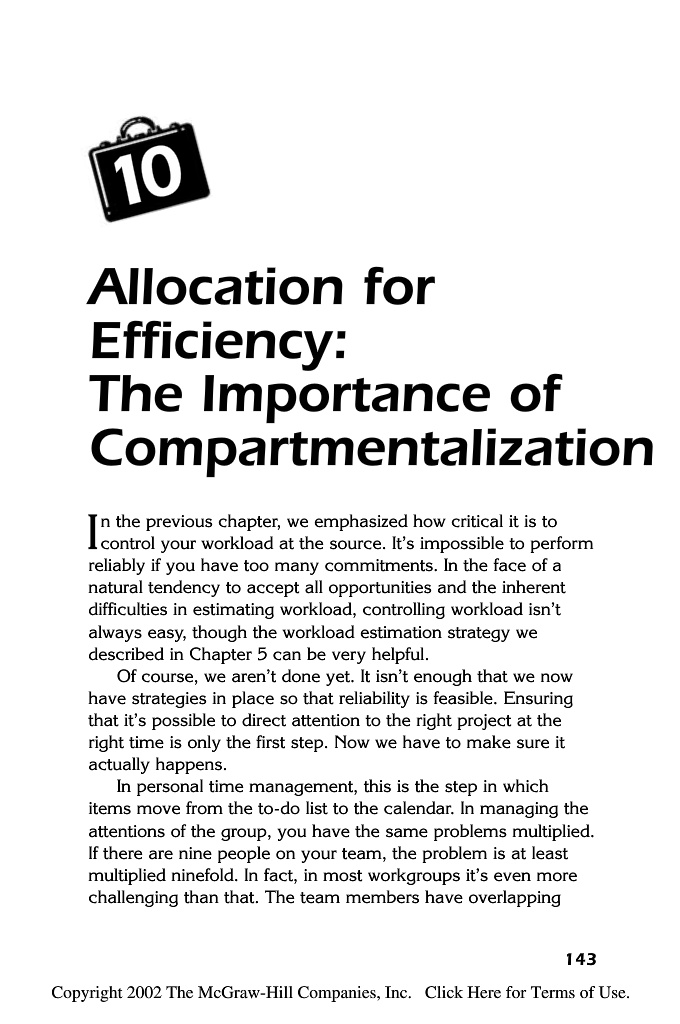 10

Allocation for Efficiency: The Importance of Compartmentalization

In the previous chapter, we emphasized how critical it is to control your workload at the source. It's impossible to perform reliably if you have too many commitments. In the face of a natural tendency to accept all opportunities and the inherent difficulties in estimating workload, controlling workload isn't always easy, though the workload estimation strategy we described in Chapter 5 can be very helpful.

Of course, we aren't done yet. It isn't enough that we now have strategies in place so that reliability is feasible. Ensuring that it's possible to direct attention to the right project at the right time is only the first step. Now we have to make sure it actually happens.

In personal time management, this is the step in which items move from the to-do list to the calendar. In managing the attentions of the group, you have the same problems multiplied. If there are nine people on your team, the problem is at least multiplied ninefold. In fact, in most workgroups it's even more challenging than that. The team members have overlapping

143

Copyright 2002 The McGraw-Hill Companies, Inc. Click Here for Terms of Use.